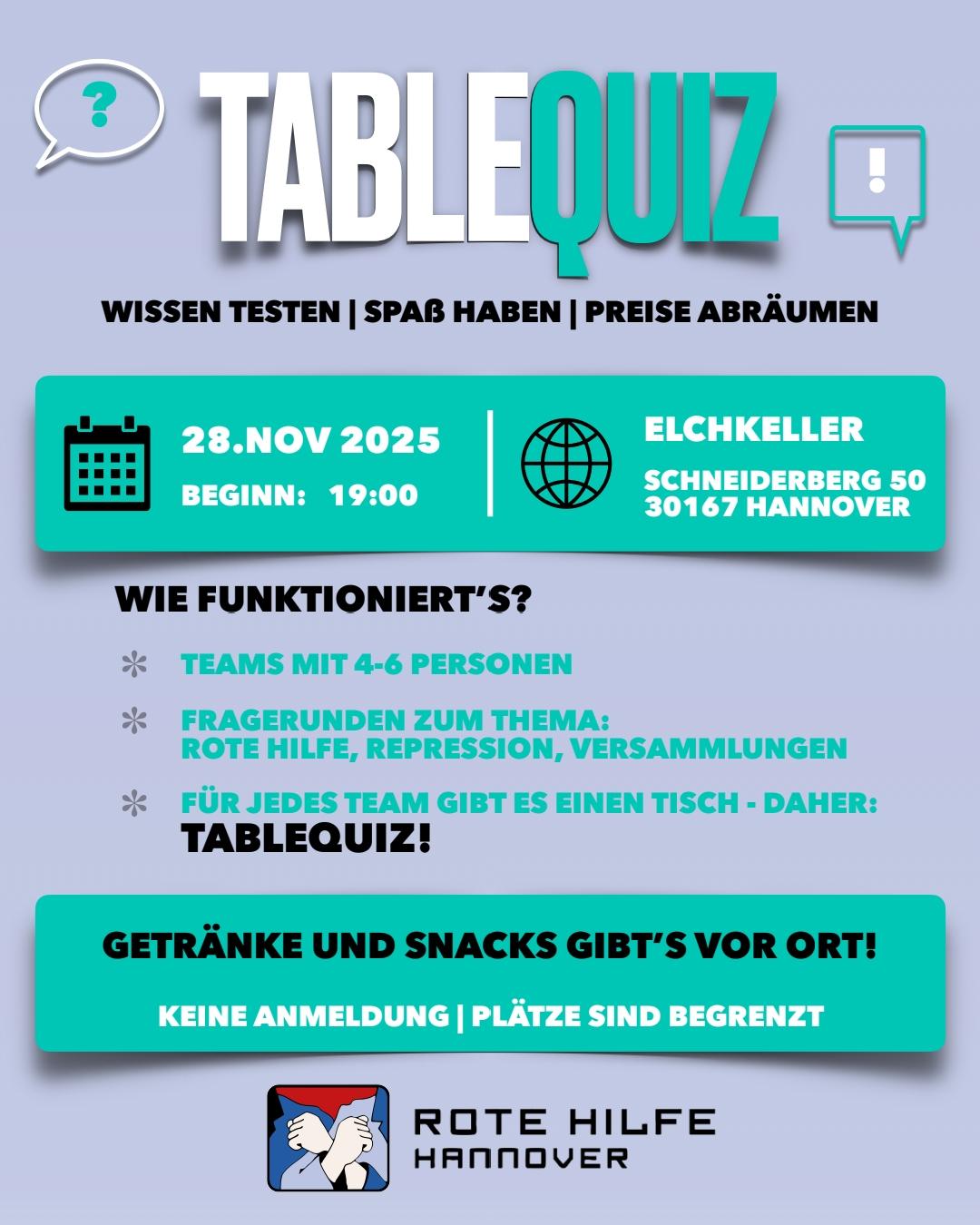 ?

TABLEQUIZ

!

WISSEN TESTEN | SPAß HABEN | PREISE ABRÄUMEN

28.NOV 2025

BEGINN: 19:00

ELCHKELLER

SCHNEIDERBERG 50
30167 HANNOVER

WIE FUNKTIONIERT'S?

* TEAMS MIT 4-6 PERSONEN

* FRAGERUNDEN ZUM THEMA: ROTE HILFE, REPRESSION, VERSAMMLUNGEN

* FÜR JEDES TEAM GIBT ES EINEN TISCH - DAHER: TABLEQUIZ!

GETRÄNKE UND SNACKS GIBT'S VOR ORT!

KEINE ANMELDUNG | PLÄTZE SIND BEGRENZT

ROTE HILFE
HANNOVER